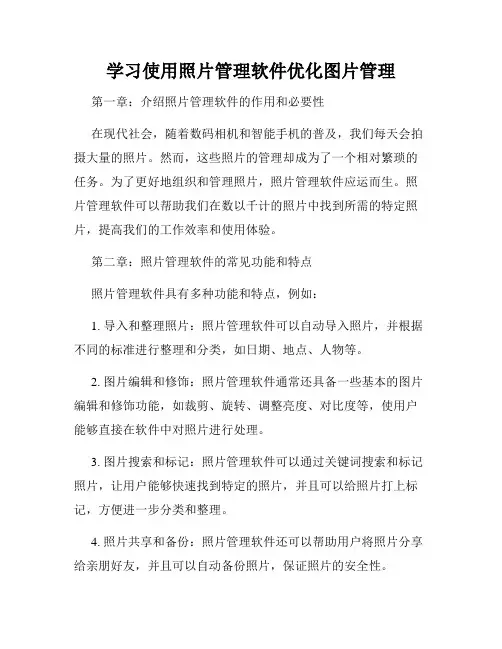 学习使用照片管理软件优化图片管理

第一章：介绍照片管理软件的作用和必要性

在现代社会，随着数码相机和智能手机的普及，我们每天会拍摄大量的照片。然而，这些照片的管理却成为了一个相对繁琐的任务。为了更好地组织和管理照片，照片管理软件应运而生。照片管理软件可以帮助我们在数以千计的照片中找到所需的特定照片，提高我们的工作效率和使用体验。

第二章：照片管理软件的常见功能和特点

照片管理软件具有多种功能和特点，例如：

1. 导入和整理照片：照片管理软件可以自动导入照片，并根据不同的标准进行整理和分类，如日期、地点、人物等。

2. 图片编辑和修饰：照片管理软件通常还具备一些基本的图片编辑和修饰功能，如裁剪、旋转、调整亮度、对比度等，使用户能够直接在软件中对照片进行处理。

3. 图片搜索和标记：照片管理软件可以通过关键词搜索和标记照片，让用户能够快速找到特定的照片，并且可以给照片打上标记，方便进一步分类和整理。

4. 照片共享和备份：照片管理软件还可以帮助用户将照片分享给亲朋好友，并且可以自动备份照片，保证照片的安全性。